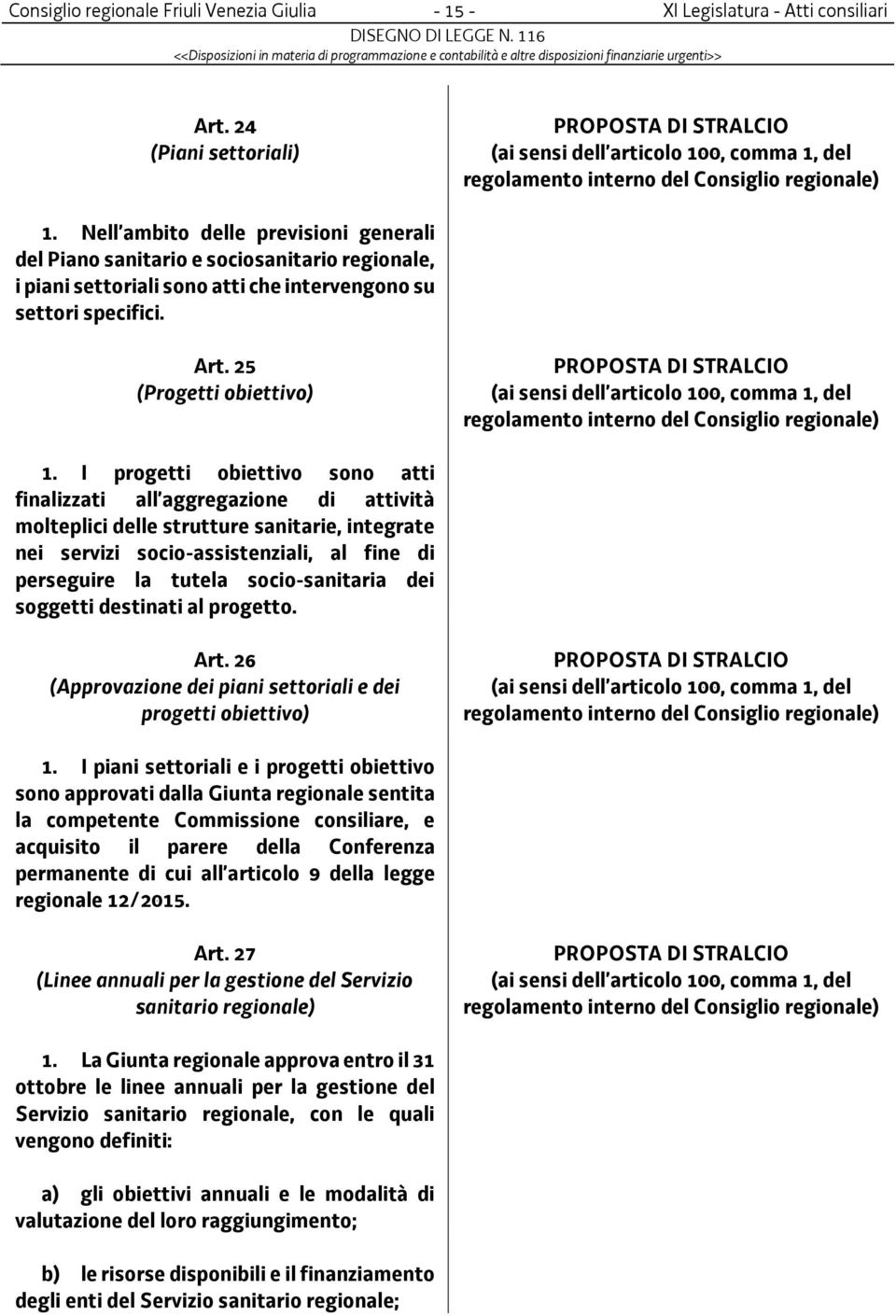 Consiglio regionale Friuli Venezia Giulia - 15 - XI Legislatura - Atti consiliari
DISEGNO DI LEGGE N. 116
<<Disposizioni in materia di programmazione e contabilità e altre disposizioni finanziarie urgenti>>

Art. 24
(Piani settoriali)

1. Nell'ambito delle previsioni generali del Piano sanitario e sociosanitario regionale, i piani settoriali sono atti che intervengono su settori specifici.

Art. 25
(Progetti obiettivo)

1. I progetti obiettivo sono atti finalizzati all'aggregazione di attività molteplici delle strutture sanitarie, integrate nei servizi socio-assistenziali, al fine di perseguire la tutela socio-sanitaria dei soggetti destinati al progetto.

Art. 26
(Approvazione dei piani settoriali e dei progetti obiettivo)

1. I piani settoriali e i progetti obiettivo sono approvati dalla Giunta regionale sentita la competente Commissione consiliare, e acquisito il parere della Conferenza permanente di cui all'articolo 9 della legge regionale 12/2015.

Art. 27
(Linee annuali per la gestione del Servizio sanitario regionale)

1. La Giunta regionale approva entro il 31 ottobre le linee annuali per la gestione del Servizio sanitario regionale, con le quali vengono definiti:

a) gli obiettivi annuali e le modalità di valutazione del loro raggiungimento;

b) le risorse disponibili e il finanziamento degli enti del Servizio sanitario regionale;

PROPOSTA DI STRALCIO
(ai sensi dell'articolo 100, comma 1, del regolamento interno del Consiglio regionale)

PROPOSTA DI STRALCIO
(ai sensi dell'articolo 100, comma 1, del regolamento interno del Consiglio regionale)

PROPOSTA DI STRALCIO
(ai sensi dell'articolo 100, comma 1, del regolamento interno del Consiglio regionale)

PROPOSTA DI STRALCIO
(ai sensi dell'articolo 100, comma 1, del regolamento interno del Consiglio regionale)